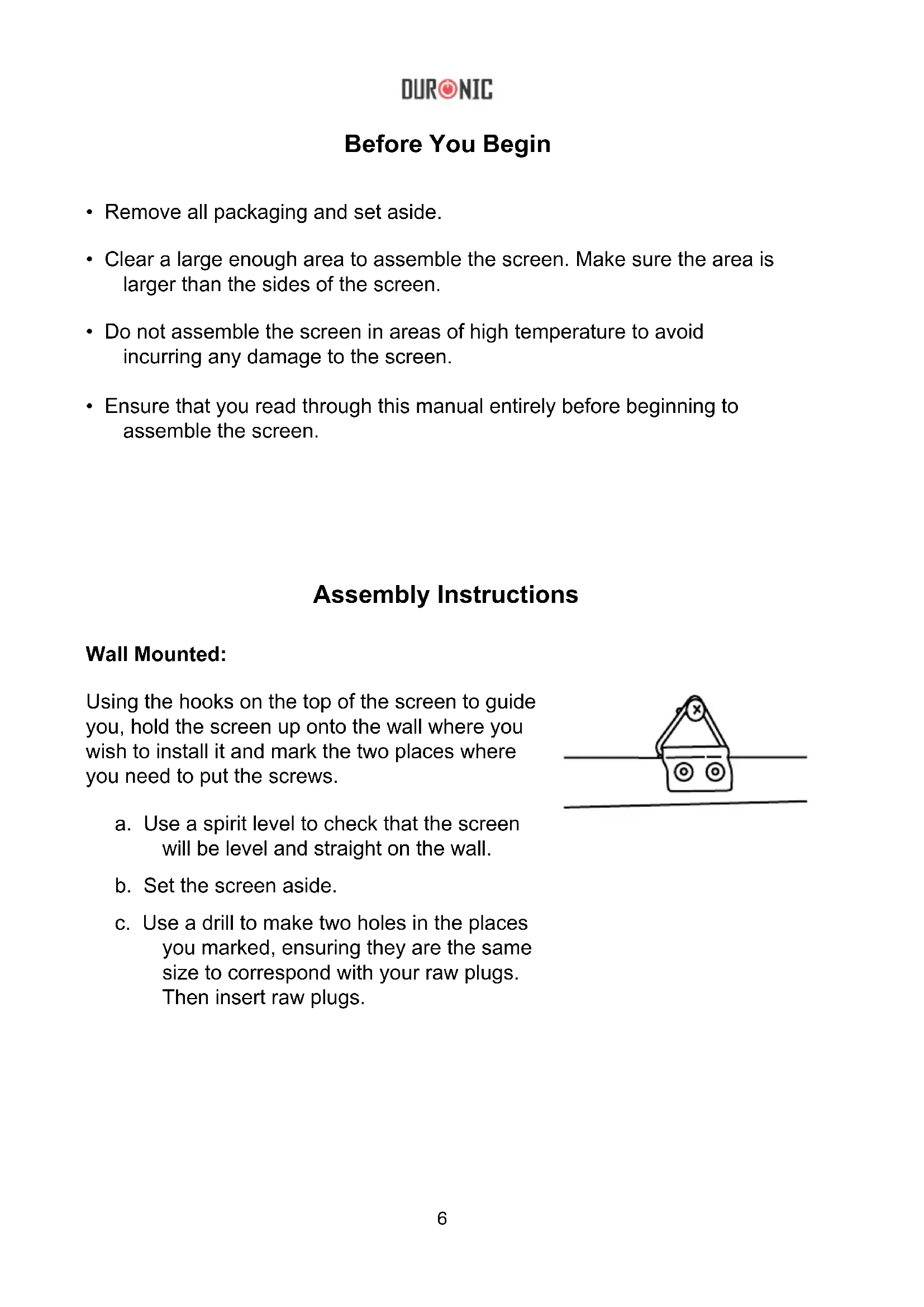 DURONIC

Before You Begin

• Remove all packaging and set aside.

• Clear a large enough area to assemble the screen. Make sure the area is larger than the sides of the screen.

• Do not assemble the screen in areas of high temperature to avoid incurring any damage to the screen.

• Ensure that you read through this manual entirely before beginning to assemble the screen.

Assembly Instructions

Wall Mounted:

Using the hooks on the top of the screen to guide you, hold the screen up onto the wall where you wish to install it and mark the two places where you need to put the screws.

a. Use a spirit level to check that the screen will be level and straight on the wall.

b. Set the screen aside.

c. Use a drill to make two holes in the places you marked, ensuring they are the same size to correspond with your raw plugs. Then insert raw plugs.

6